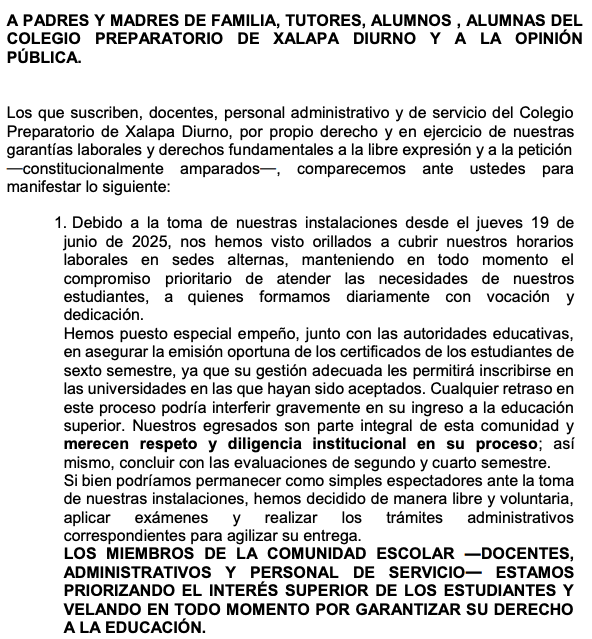 A PADRES Y MADRES DE FAMILIA, TUTORES, ALUMNOS , ALUMNAS DEL COLEGIO PREPARATORIO DE XALAPA DIURNO Y A LA OPINIÓN PÚBLICA.

Los que suscriben, docentes, personal administrativo y de servicio del Colegio Preparatorio de Xalapa Diurno, por propio derecho y en ejercicio de nuestras garantías laborales y derechos fundamentales a la libre expresión y a la petición —constitucionalmente amparados—, comparecemos ante ustedes para manifestar lo siguiente:

1. Debido a la toma de nuestras instalaciones desde el jueves 19 de junio de 2025, nos hemos visto orillados a cubrir nuestros horarios laborales en sedes alternas, manteniendo en todo momento el compromiso prioritario de atender las necesidades de nuestros estudiantes, a quienes formamos diariamente con vocación y dedicación.
Hemos puesto especial empeño, junto con las autoridades educativas, en asegurar la emisión oportuna de los certificados de los estudiantes de sexto semestre, ya que su gestión adecuada les permitirá inscribirse en las universidades en las que hayan sido aceptados. Cualquier retraso en este proceso podría interferir gravemente en su ingreso a la educación superior. Nuestros egresados son parte integral de esta comunidad y merecen respeto y diligencia institucional en su proceso; así mismo, concluir con las evaluaciones de segundo y cuarto semestre.
Si bien podríamos permanecer como simples espectadores ante la toma de nuestras instalaciones, hemos decidido de manera libre y voluntaria, aplicar exámenes y realizar los trámites administrativos correspondientes para agilizar su entrega.
LOS MIEMBROS DE LA COMUNIDAD ESCOLAR —DOCENTES, ADMINISTRATIVOS Y PERSONAL DE SERVICIO— ESTAMOS PRIORIZANDO EL INTERÉS SUPERIOR DE LOS ESTUDIANTES Y VELANDO EN TODO MOMENTO POR GARANTIZAR SU DERECHO A LA EDUCACIÓN.